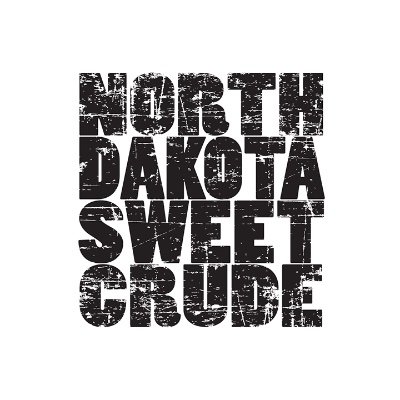 NORTH
DAKOTA
SWEET
CRUDE